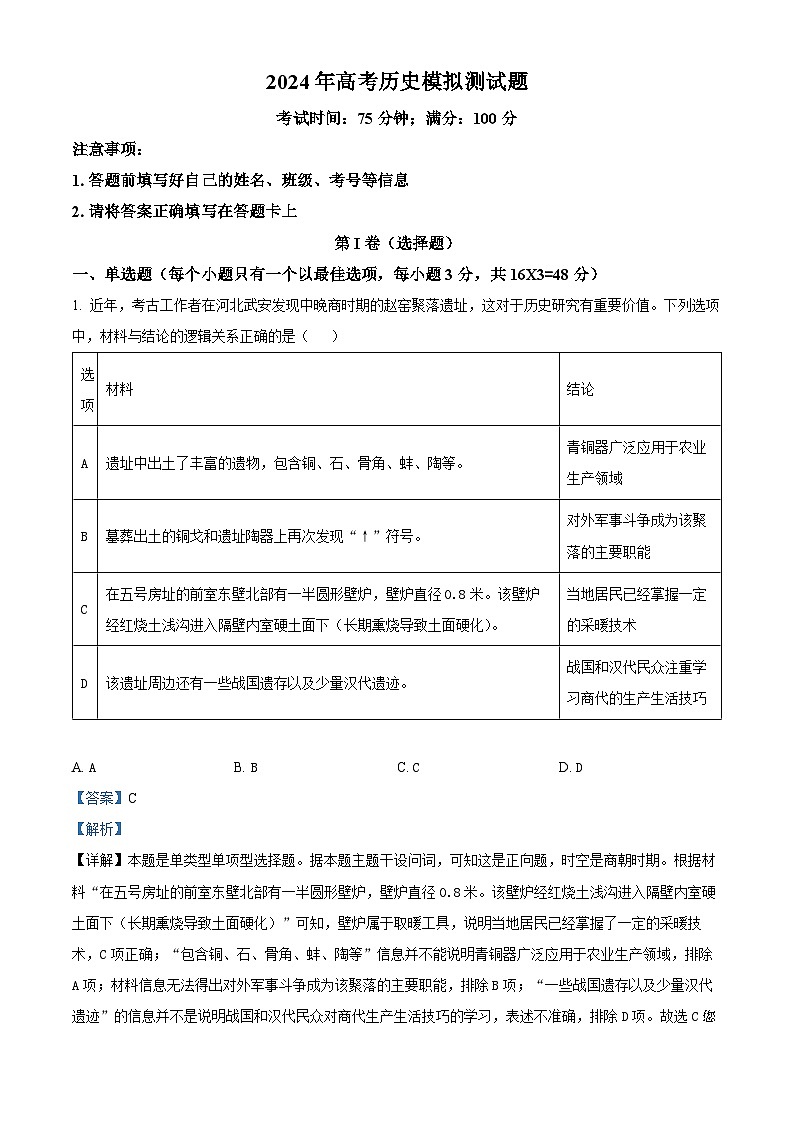 2024年高考历史模拟测试题

考试时间：75 分钟；满分：100 分

注意事项：

1. 答题前填写好自己的姓名、班级、考号等信息

2. 请将答案正确填写在答题卡上

第 I 卷（选择题）

一、单选题（每个小题只有一个以最佳选项，每小题 3 分，共 16X3=48 分）

1. 近年，考古工作者在河北武安发现中晚商时期的赵窑聚落遗址，这对于历史研究有重要价值。下列选项中，材料与结论的逻辑关系正确的是（　　）

| 选项 | 材料 | 结论 |
|---|---|---|
| A | 遗址中出土了丰富的遗物，包含铜、石、骨角、蚌、陶等。 | 青铜器广泛应用于农业生产领域 |
| B | 墓葬出土的铜戈和遗址陶器上再次发现“↑”符号。 | 对外军事斗争成为该聚落的主要职能 |
| C | 在五号房址的前室东壁北部有一半圆形壁炉，壁炉直径 0.8 米。该壁炉经红烧土浅沟进入隔壁内室硬土面下（长期熏烧导致土面硬化）。 | 当地居民已经掌握一定的采暖技术 |
| D | 该遗址周边还有一些战国遗存以及少量汉代遗迹。 | 战国和汉代民众注重学习商代的生产生活技巧 |

A. A　　B. B　　C. C　　D. D

【答案】C

【解析】

【详解】本题是单类型单项型选择题。据本题主题干设问词，可知这是正向题，时空是商朝时期。根据材料“在五号房址的前室东壁北部有一半圆形壁炉，壁炉直径 0.8 米。该壁炉经红烧土浅沟进入隔壁内室硬土面下（长期熏烧导致土面硬化）”可知，壁炉属于取暖工具，说明当地居民已经掌握了一定的采暖技术，C 项正确；“包含铜、石、骨角、蚌、陶等”信息并不能说明青铜器广泛应用于农业生产领域，排除 A 项；材料信息无法得出对外军事斗争成为该聚落的主要职能，排除 B 项；“一些战国遗存以及少量汉代遗迹”的信息并不是说明战国和汉代民众对商代生产生活技巧的学习，表述不准确，排除 D 项。故选 C 您